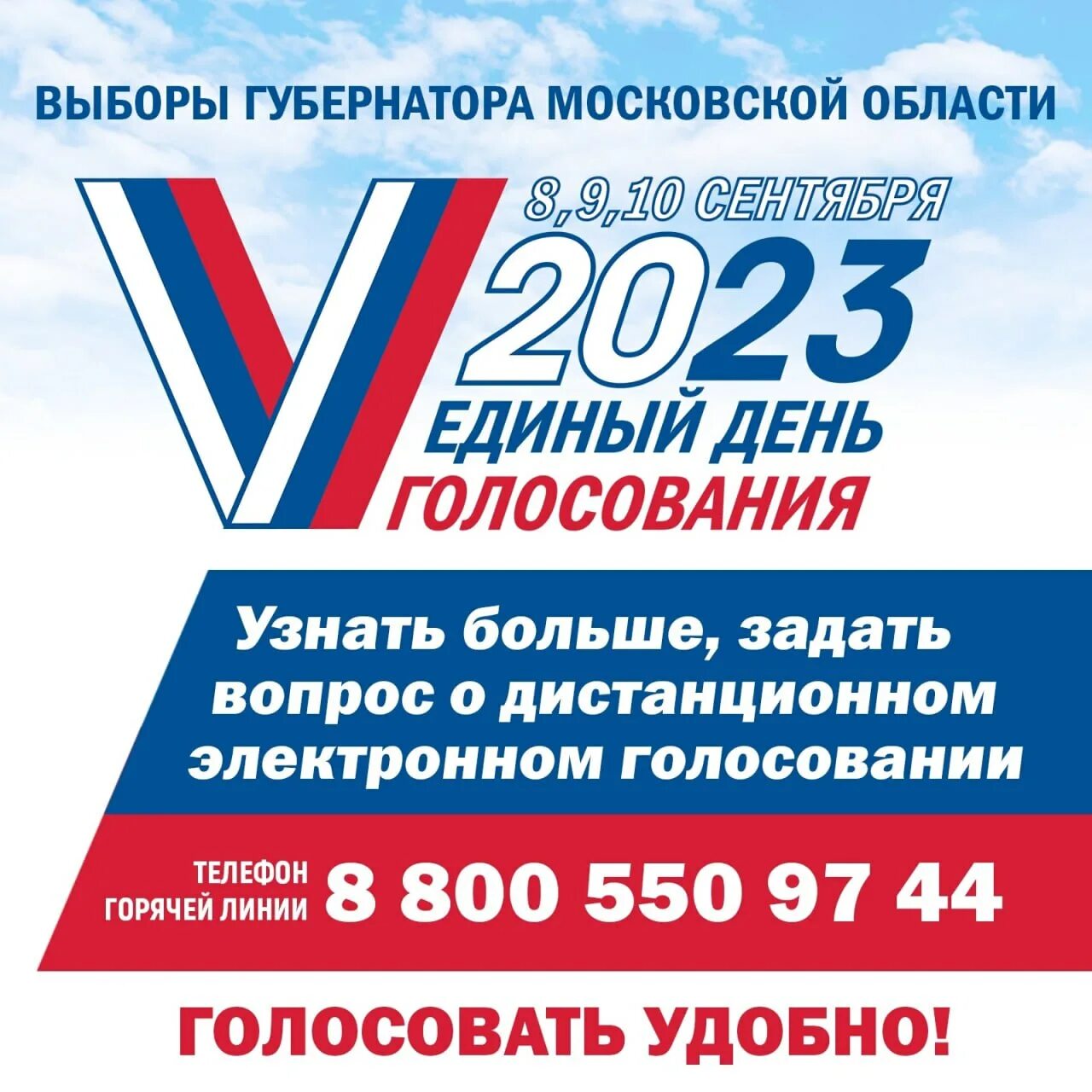 ВЫБОРЫ ГУБЕРНАТОРА МОСКОВСКОЙ ОБЛАСТИ

8,9,10 СЕНТЯБРЯ

2023

ЕДИНЫЙ ДЕНЬ ГОЛОСОВАНИЯ

Узнать больше, задать вопрос о дистанционном электронном голосовании

ТЕЛЕФОН ГОРЯЧЕЙ ЛИНИИ 8 800 550 97 44

ГОЛОСОВАТЬ УДОБНО!